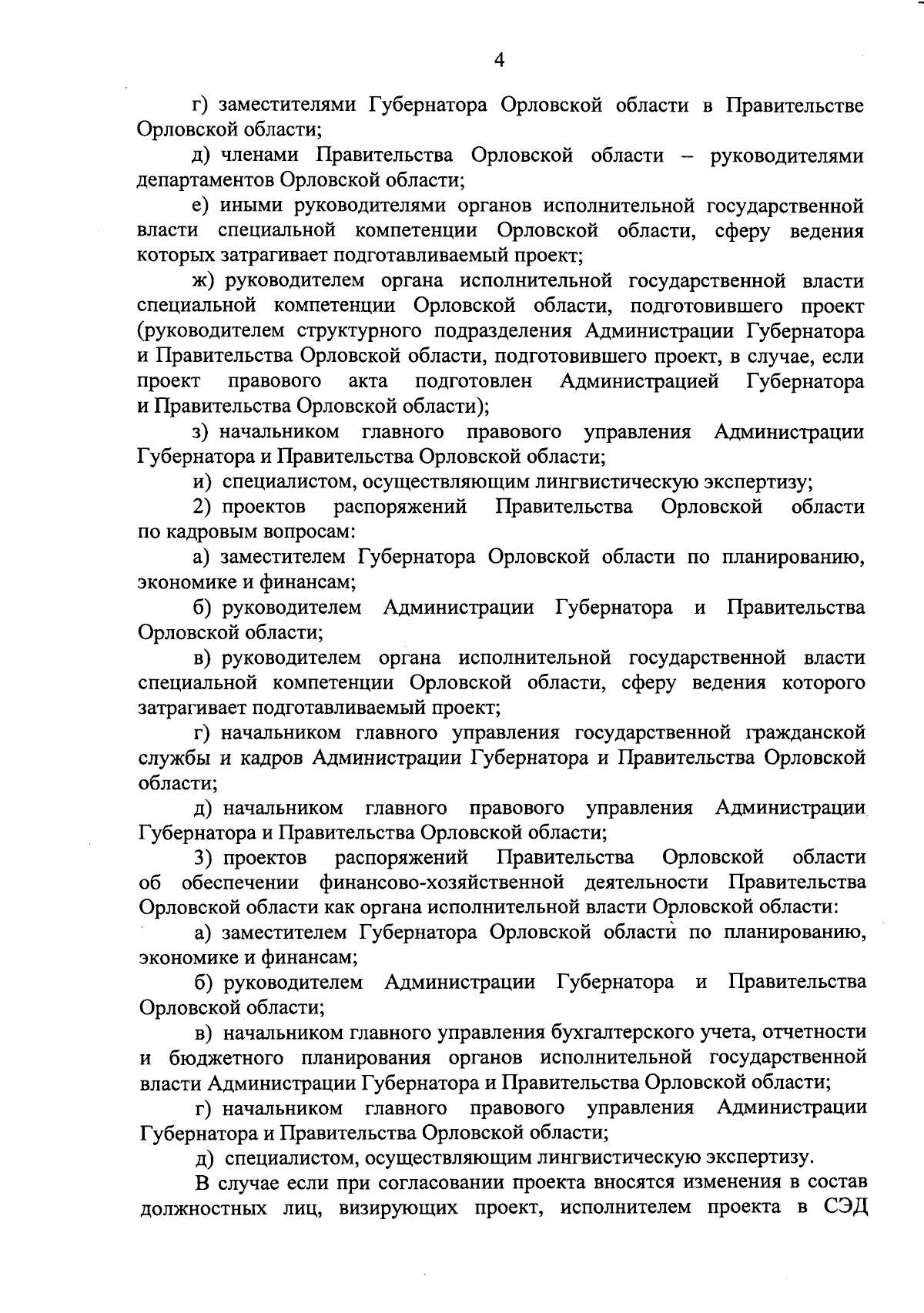 4

г) заместителями Губернатора Орловской области в Правительстве Орловской области;

д) членами Правительства Орловской области – руководителями департаментов Орловской области;

е) иными руководителями органов исполнительной государственной власти специальной компетенции Орловской области, сферу ведения которых затрагивает подготавливаемый проект;

ж) руководителем органа исполнительной государственной власти специальной компетенции Орловской области, подготовившего проект (руководителем структурного подразделения Администрации Губернатора и Правительства Орловской области, подготовившего проект, в случае, если проект правового акта подготовлен Администрацией Губернатора и Правительства Орловской области);

з) начальником главного правового управления Администрации Губернатора и Правительства Орловской области;

и) специалистом, осуществляющим лингвистическую экспертизу;

2) проектов распоряжений Правительства Орловской области по кадровым вопросам:

а) заместителем Губернатора Орловской области по планированию, экономике и финансам;

б) руководителем Администрации Губернатора и Правительства Орловской области;

в) руководителем органа исполнительной государственной власти специальной компетенции Орловской области, сферу ведения которого затрагивает подготавливаемый проект;

г) начальником главного управления государственной гражданской службы и кадров Администрации Губернатора и Правительства Орловской области;

д) начальником главного правового управления Администрации Губернатора и Правительства Орловской области;

3) проектов распоряжений Правительства Орловской области об обеспечении финансово-хозяйственной деятельности Правительства Орловской области как органа исполнительной власти Орловской области:

а) заместителем Губернатора Орловской области по планированию, экономике и финансам;

б) руководителем Администрации Губернатора и Правительства Орловской области;

в) начальником главного управления бухгалтерского учета, отчетности и бюджетного планирования органов исполнительной государственной власти Администрации Губернатора и Правительства Орловской области;

г) начальником главного правового управления Администрации Губернатора и Правительства Орловской области;

д) специалистом, осуществляющим лингвистическую экспертизу.

В случае если при согласовании проекта вносятся изменения в состав должностных лиц, визирующих проект, исполнителем проекта в СЭД